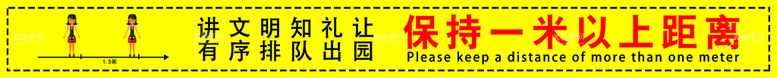 1.5米

讲文明知礼让
有序排队出园

保持一米以上距离
Please keep a distance of more than one meter